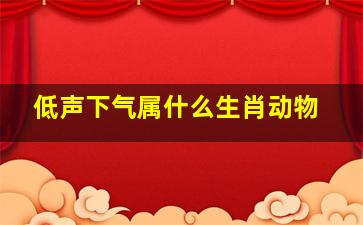 低声下气属什么生肖动物